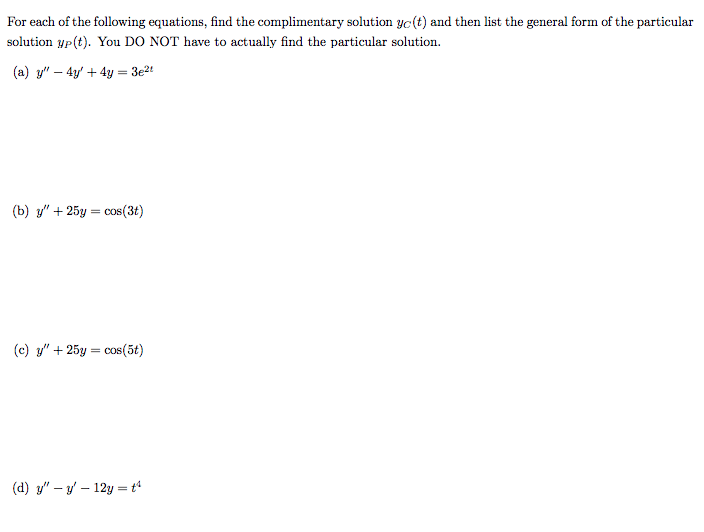 For each of the following equations, find the complimentary solution $y_C(t)$ and then list the general form of the particular solution $y_P(t)$. You DO NOT have to actually find the particular solution.

(a) $y'' - 4y' + 4y = 3e^{2t}$

(b) $y'' + 25y = \cos(3t)$

(c) $y'' + 25y = \cos(5t)$

(d) $y'' - y' - 12y = t^4$